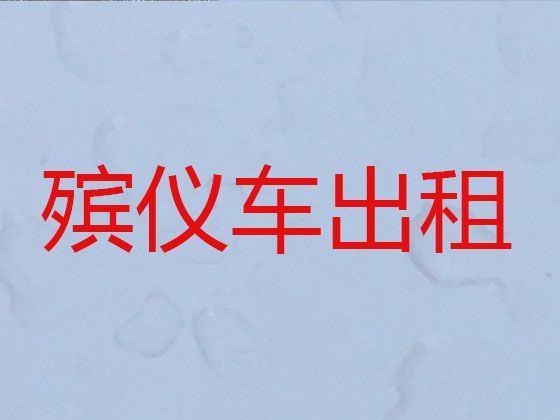 殡仪车出租